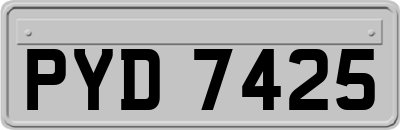 PYD 7425